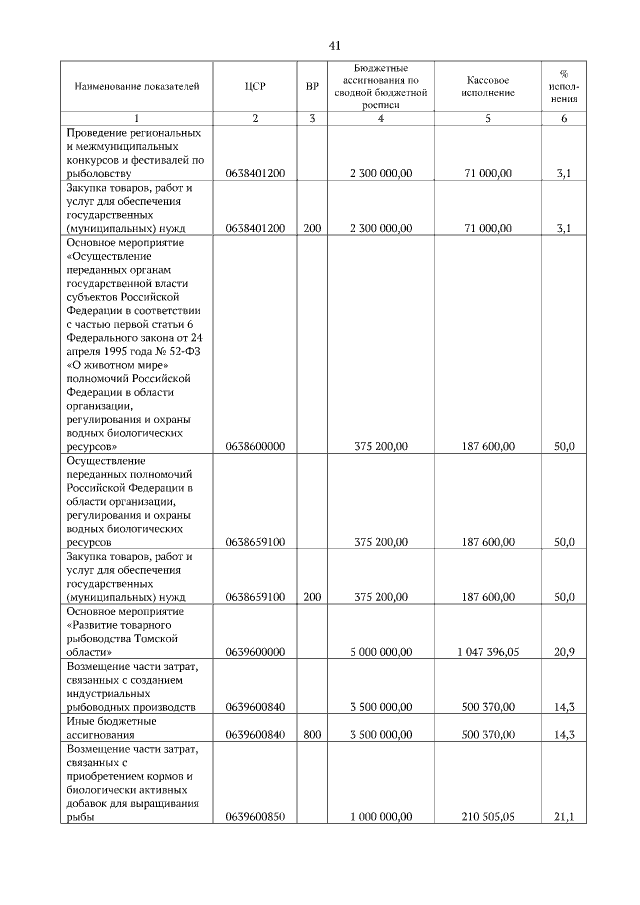 41

| Наименование показателей | ЦСР | ВР | Бюджетные ассигнования по сводной бюджетной росписи | Кассовое исполнение | % исполнения |
|---|---|---|---|---|---|
| 1 | 2 | 3 | 4 | 5 | 6 |
| Проведение региональных и межмуниципальных конкурсов и фестивалей по рыболовству | 0638401200 | | 2 300 000,00 | 71 000,00 | 3,1 |
| Закупка товаров, работ и услуг для обеспечения государственных (муниципальных) нужд | 0638401200 | 200 | 2 300 000,00 | 71 000,00 | 3,1 |
| Основное мероприятие «Осуществление переданных органам государственной власти субъектов Российской Федерации в соответствии с частью первой статьи 6 Федерального закона от 24 апреля 1995 года № 52-ФЗ «О животном мире» полномочий Российской Федерации в области организации, регулирования и охраны водных биологических ресурсов» | 0638600000 | | 375 200,00 | 187 600,00 | 50,0 |
| Осуществление переданных полномочий Российской Федерации в области организации, регулирования и охраны водных биологических ресурсов | 0638659100 | | 375 200,00 | 187 600,00 | 50,0 |
| Закупка товаров, работ и услуг для обеспечения государственных (муниципальных) нужд | 0638659100 | 200 | 375 200,00 | 187 600,00 | 50,0 |
| Основное мероприятие «Развитие товарного рыбоводства Томской области» | 0639600000 | | 5 000 000,00 | 1 047 396,05 | 20,9 |
| Возмещение части затрат, связанных с созданием индустриальных рыбоводных производств | 0639600840 | | 3 500 000,00 | 500 370,00 | 14,3 |
| Иные бюджетные ассигнования | 0639600840 | 800 | 3 500 000,00 | 500 370,00 | 14,3 |
| Возмещение части затрат, связанных с приобретением кормов и биологически активных добавок для выращивания рыбы | 0639600850 | | 1 000 000,00 | 210 505,05 | 21,1 |